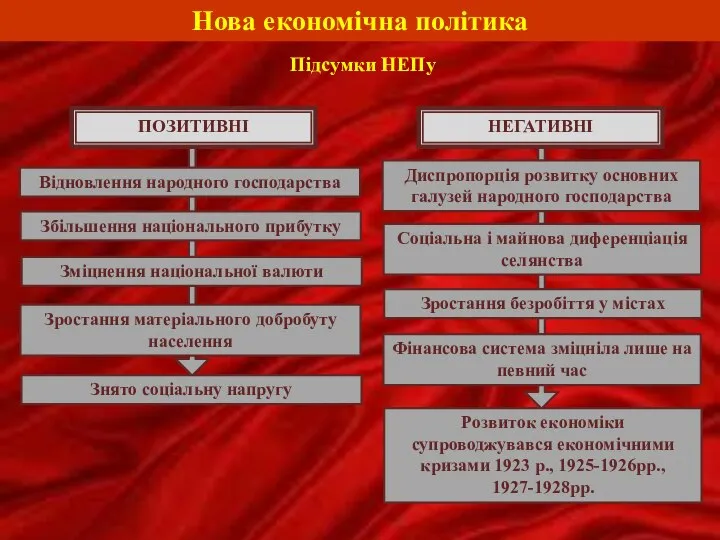 Нова економічна політика

Підсумки НЕПу

ПОЗИТИВНІ

Відновлення народного господарства

Збільшення національного прибутку

Зміцнення національної валюти

Зростання матеріального добробуту населення

Знято соціальну напругу

НЕГАТИВНІ

Диспропорція розвитку основних галузей народного господарства

Соціальна і майнова диференціація селянства

Зростання безробіття у містах

Фінансова система зміцніла лише на певний час

Розвиток економіки супроводжувався економічними кризами 1923 р., 1925-1926рр., 1927-1928рр.